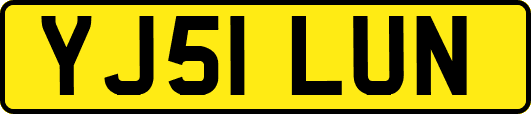 YJ51 LUN